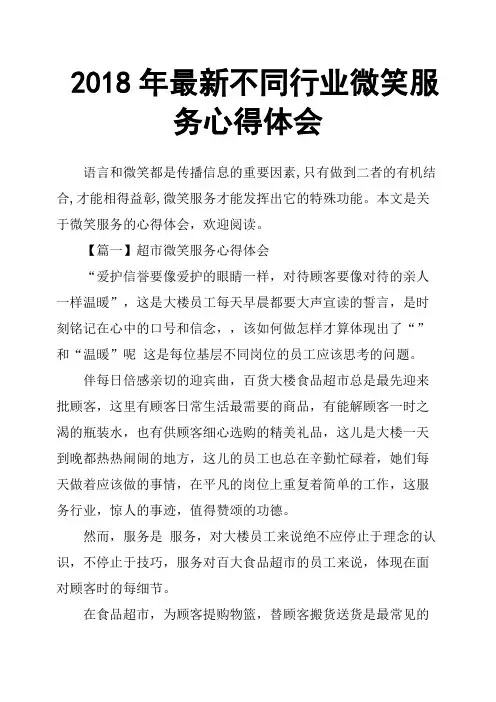 2018 年最新不同行业微笑服务心得体会

语言和微笑都是传播信息的重要因素，只有做到二者的有机结合，才能相得益彰，微笑服务才能发挥出它的特殊功能。本文是关于微笑服务的心得体会，欢迎阅读。

【篇一】超市微笑服务心得体会

“爱护信誉要像爱护的眼睛一样，对待顾客要像对待的亲人一样温暖”，这是大楼员工每天早晨都要大声宣读的誓言，是时刻铭记在心中的口号和信念，，该如何做怎样才算体现出了“”和“温暖”呢 这是每位基层不同岗位的员工应该思考的问题。

伴每日倍感亲切的迎宾曲，百货大楼食品超市总是最先迎来批顾客，这里有顾客日常生活最需要的商品，有能解顾客一时之渴的瓶装水，也有供顾客细心选购的精美礼品，这儿是大楼一天到晚都热热闹闹的地方，这儿的员工也总在辛勤忙碌着，她们每天做着应该做的事情，在平凡的岗位上重复着简单的工作，这服务行业，惊人的事迹，值得赞颂的功德。

然而，服务是 服务，对大楼员工来说绝不应停止于理念的认识，不停止于技巧，服务对百大食品超市的员工来说，体现在面对顾客时的每细节。

在食品超市，为顾客提购物篮，替顾客搬货送货是最常见的